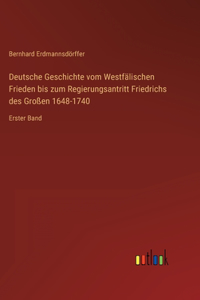 Bernhard Erdmannsdörffer

Deutsche Geschichte vom Westfälischen Frieden bis zum Regierungsantritt Friedrichs des Großen 1648-1740

Erster Band

outlook